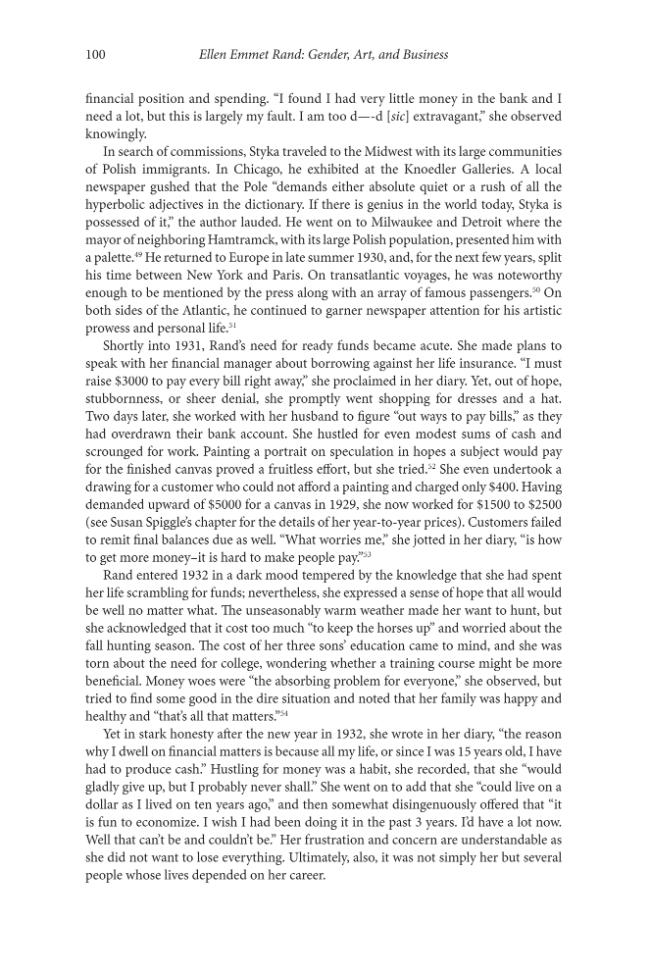 100 Ellen Emmet Rand: Gender, Art, and Business

financial position and spending. "I found I had very little money in the bank and I need a lot, but this is largely my fault. I am too d—-d [sic] extravagant," she observed knowingly.

In search of commissions, Styka traveled to the Midwest with its large communities of Polish immigrants. In Chicago, he exhibited at the Knoedler Galleries. A local newspaper gushed that the Pole "demands either absolute quiet or a rush of all the hyperbolic adjectives in the dictionary. If there is genius in the world today, Styka is possessed of it," the author lauded. He went on to Milwaukee and Detroit where the mayor of neighboring Hamtramck, with its large Polish population, presented him with a palette.$^{49}$ He returned to Europe in late summer 1930, and, for the next few years, split his time between New York and Paris. On transatlantic voyages, he was noteworthy enough to be mentioned by the press along with an array of famous passengers.$^{50}$ On both sides of the Atlantic, he continued to garner newspaper attention for his artistic prowess and personal life.$^{51}$

Shortly into 1931, Rand's need for ready funds became acute. She made plans to speak with her financial manager about borrowing against her life insurance. "I must raise $3000 to pay every bill right away," she proclaimed in her diary. Yet, out of hope, stubbornness, or sheer denial, she promptly went shopping for dresses and a hat. Two days later, she worked with her husband to figure "out ways to pay bills," as they had overdrawn their bank account. She hustled for even modest sums of cash and scrounged for work. Painting a portrait on speculation in hopes a subject would pay for the finished canvas proved a fruitless effort, but she tried.$^{52}$ She even undertook a drawing for a customer who could not afford a painting and charged only $400. Having demanded upward of $5000 for a canvas in 1929, she now worked for $1500 to $2500 (see Susan Spiggle's chapter for the details of her year-to-year prices). Customers failed to remit final balances due as well. "What worries me," she jotted in her diary, "is how to get more money–it is hard to make people pay."$^{53}$

Rand entered 1932 in a dark mood tempered by the knowledge that she had spent her life scrambling for funds; nevertheless, she expressed a sense of hope that all would be well no matter what. The unseasonably warm weather made her want to hunt, but she acknowledged that it cost too much "to keep the horses up" and worried about the fall hunting season. The cost of her three sons' education came to mind, and she was torn about the need for college, wondering whether a training course might be more beneficial. Money woes were "the absorbing problem for everyone," she observed, but tried to find some good in the dire situation and noted that her family was happy and healthy and "that's all that matters."$^{54}$

Yet in stark honesty after the new year in 1932, she wrote in her diary, "the reason why I dwell on financial matters is because all my life, or since I was 15 years old, I have had to produce cash." Hustling for money was a habit, she recorded, that she "would gladly give up, but I probably never shall." She went on to add that she "could live on a dollar as I lived on ten years ago," and then somewhat disingenuously offered that "it is fun to economize. I wish I had been doing it in the past 3 years. I'd have a lot now. Well that can't be and couldn't be." Her frustration and concern are understandable as she did not want to lose everything. Ultimately, also, it was not simply her but several people whose lives depended on her career.